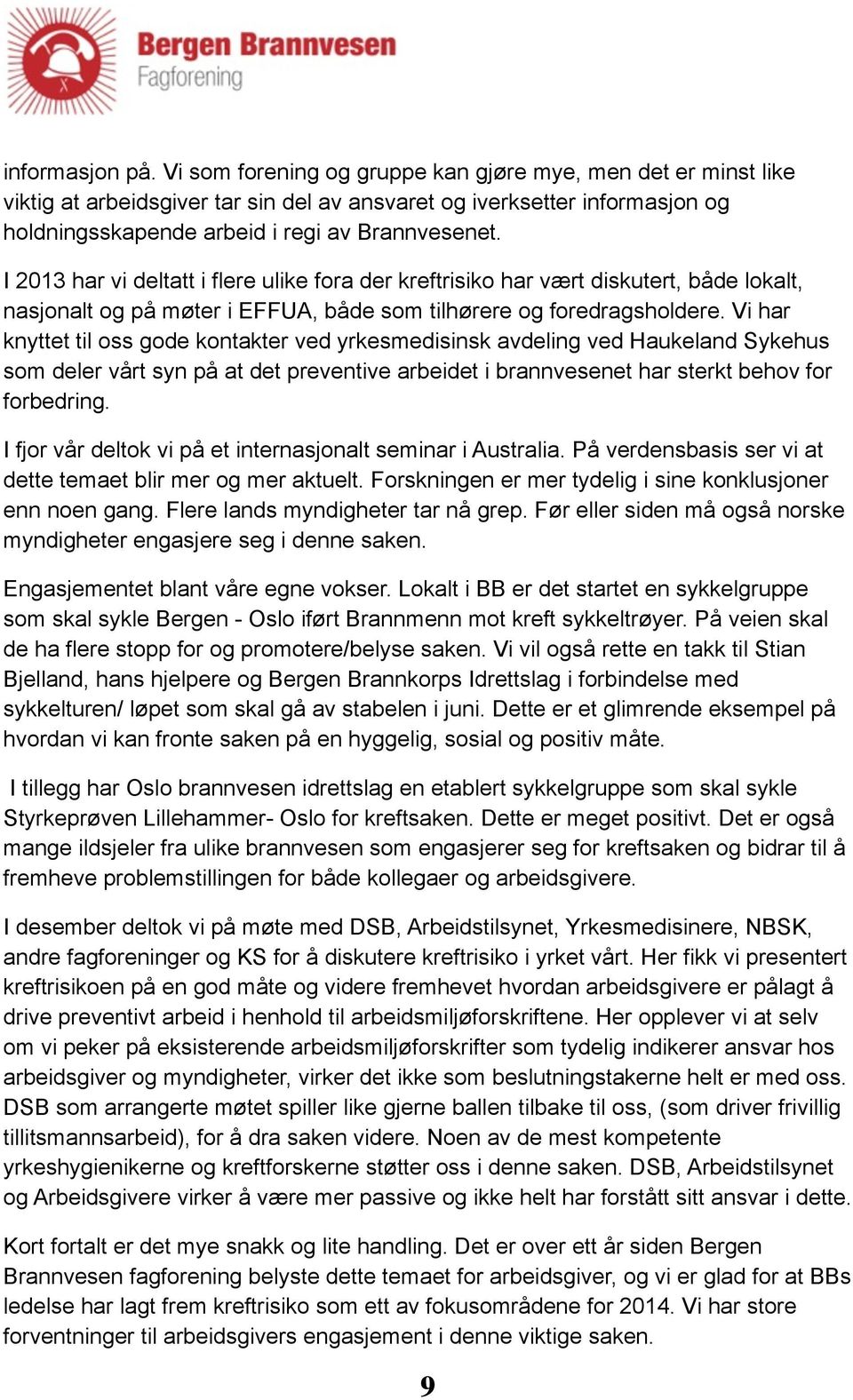 Bergen Brannvesen
Fagforening

informasjon på. Vi som forening og gruppe kan gjøre mye, men det er minst like viktig at arbeidsgiver tar sin del av ansvaret og iverksetter informasjon og holdningsskapende arbeid i regi av Brannvesenet.

I 2013 har vi deltatt i flere ulike fora der kreftrisiko har vært diskutert, både lokalt, nasjonalt og på møter i EFFUA, både som tilhørere og foredragsholdere. Vi har knyttet til oss gode kontakter ved yrkesmedisinsk avdeling ved Haukeland Sykehus som deler vårt syn på at det preventive arbeidet i brannvesenet har sterkt behov for forbedring.

I fjor vår deltok vi på et internasjonalt seminar i Australia. På verdensbasis ser vi at dette temaet blir mer og mer aktuelt. Forskningen er mer tydelig i sine konklusjoner enn noen gang. Flere lands myndigheter tar nå grep. Før eller siden må også norske myndigheter engasjere seg i denne saken.

Engasjementet blant våre egne vokser. Lokalt i BB er det startet en sykkelgruppe som skal sykle Bergen - Oslo iført Brannmenn mot kreft sykkeltrøyer. På veien skal de ha flere stopp for og promotere/belyse saken. Vi vil også rette en takk til Stian Bjelland, hans hjelpere og Bergen Brannkorps Idrettslag i forbindelse med sykkelturen/ løpet som skal gå av stabelen i juni. Dette er et glimrende eksempel på hvordan vi kan fronte saken på en hyggelig, sosial og positiv måte.

I tillegg har Oslo brannvesen idrettslag en etablert sykkelgruppe som skal sykle Styrkeprøven Lillehammer- Oslo for kreftsaken. Dette er meget positivt. Det er også mange ildsjeler fra ulike brannvesen som engasjerer seg for kreftsaken og bidrar til å fremheve problemstillingen for både kollegaer og arbeidsgivere.

I desember deltok vi på møte med DSB, Arbeidstilsynet, Yrkesmedisinere, NBSK, andre fagforeninger og KS for å diskutere kreftrisiko i yrket vårt. Her fikk vi presentert kreftrisikoen på en god måte og videre fremhevet hvordan arbeidsgivere er pålagt å drive preventivt arbeid i henhold til arbeidsmiljøforskriftene. Her opplever vi at selv om vi peker på eksisterende arbeidsmiljøforskrifter som tydelig indikerer ansvar hos arbeidsgiver og myndigheter, virker det ikke som beslutningstakerne helt er med oss. DSB som arrangerte møtet spiller like gjerne ballen tilbake til oss, (som driver frivillig tillitsmannsarbeid), for å dra saken videre. Noen av de mest kompetente yrkeshygienikerne og kreftforskerne støtter oss i denne saken. DSB, Arbeidstilsynet og Arbeidsgivere virker å være mer passive og ikke helt har forstått sitt ansvar i dette.

Kort fortalt er det mye snakk og lite handling. Det er over ett år siden Bergen Brannvesen fagforening belyste dette temaet for arbeidsgiver, og vi er glad for at BBs ledelse har lagt frem kreftrisiko som ett av fokusområdene for 2014. Vi har store forventninger til arbeidsgivers engasjement i denne viktige saken.

9